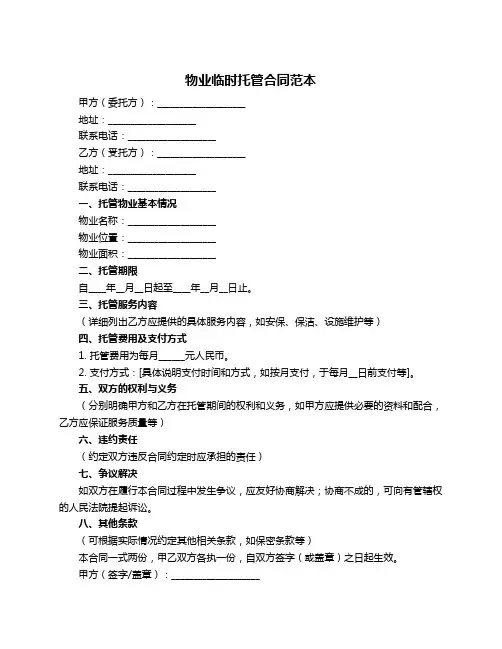 物业临时托管合同范本

甲方（委托方）：__________________

地址：__________________

联系电话：__________________

乙方（受托方）：__________________

地址：__________________

联系电话：__________________

一、托管物业基本情况

物业名称：__________________

物业位置：__________________

物业面积：__________________

二、托管期限

自____年__月__日起至____年__月__日止。

三、托管服务内容

（详细列出乙方应提供的具体服务内容，如安保、保洁、设施维护等）

四、托管费用及支付方式

1. 托管费用为每月_____元人民币。

2. 支付方式：[具体说明支付时间和方式，如按月支付，于每月__日前支付等]。

五、双方的权利与义务

（分别明确甲方和乙方在托管期间的权利和义务，如甲方应提供必要的资料和配合，乙方应保证服务质量等）

六、违约责任

（约定双方违反合同约定时应承担的责任）

七、争议解决

如双方在履行本合同过程中发生争议，应友好协商解决；协商不成的，可向有管辖权的人民法院提起诉讼。

八、其他条款

（可根据实际情况约定其他相关条款，如保密条款等）

本合同一式两份，甲乙双方各执一份，自双方签字（或盖章）之日起生效。

甲方（签字/盖章）：__________________